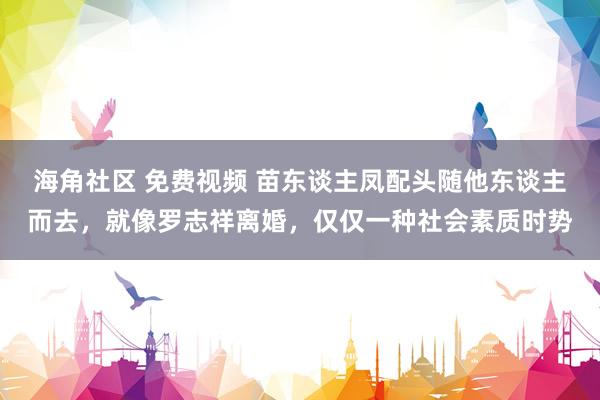 海角社区 免费视频 苗东谈主凤配头随他东谈主而去，就像罗志祥离婚，仅仅一种社会素质时势